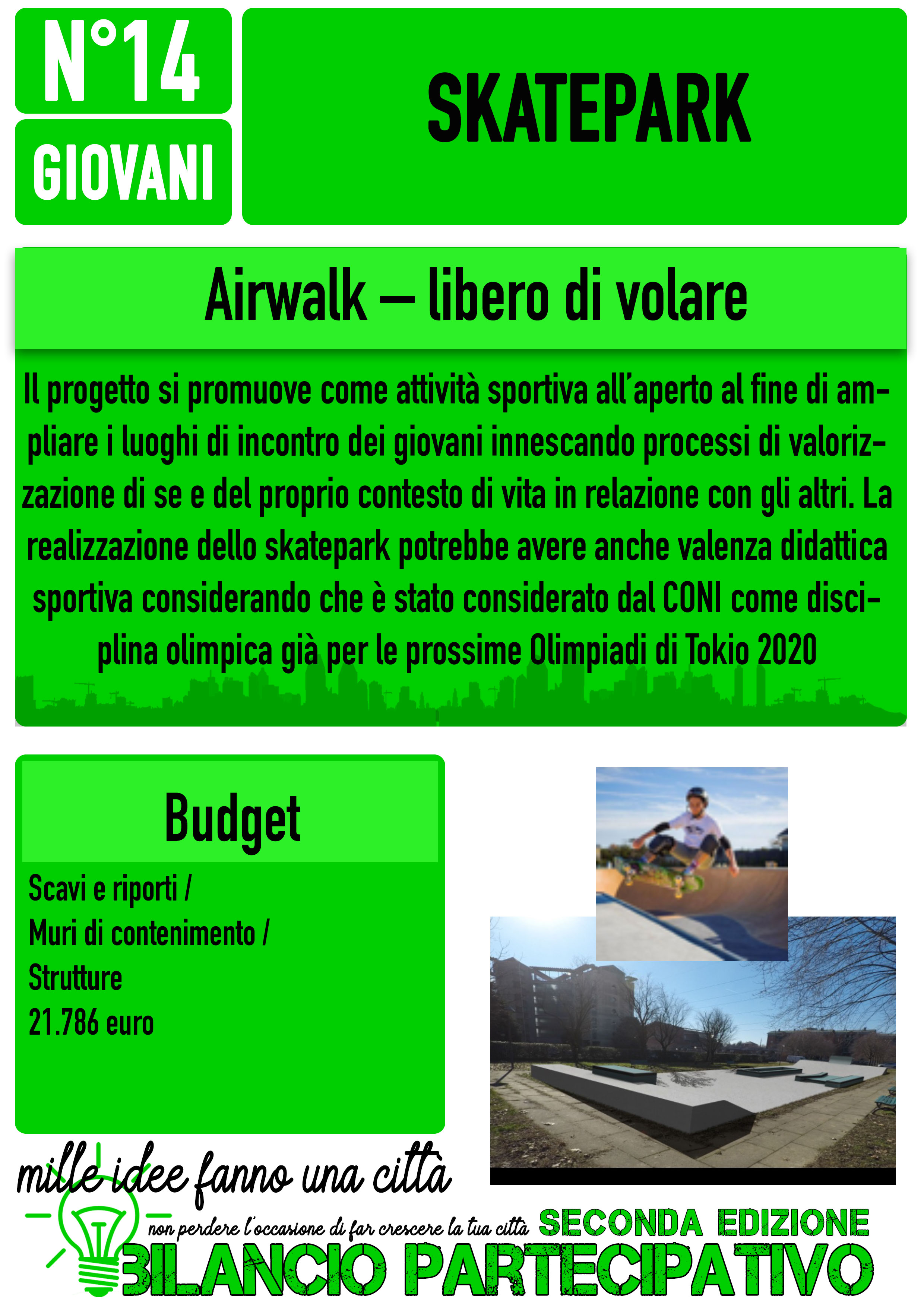 N°14

GIOVANI

SKATEPARK

Airwalk – libero di volare

Il progetto si promuove come attività sportiva all'aperto al fine di ampliare i luoghi di incontro dei giovani innescando processi di valorizzazione di se e del proprio contesto di vita in relazione con gli altri. La realizzazione dello skatepark potrebbe avere anche valenza didattica sportiva considerando che è stato considerato dal CONI come disciplina olimpica già per le prossime Olimpiadi di Tokio 2020

Budget

Scavi e riporti /
Muri di contenimento /
Strutture
21.786 euro

mille idee fanno una città

non perdere l'occasione di far crescere la tua città

SECONDA EDIZIONE

BILANCIO PARTECIPATIVO